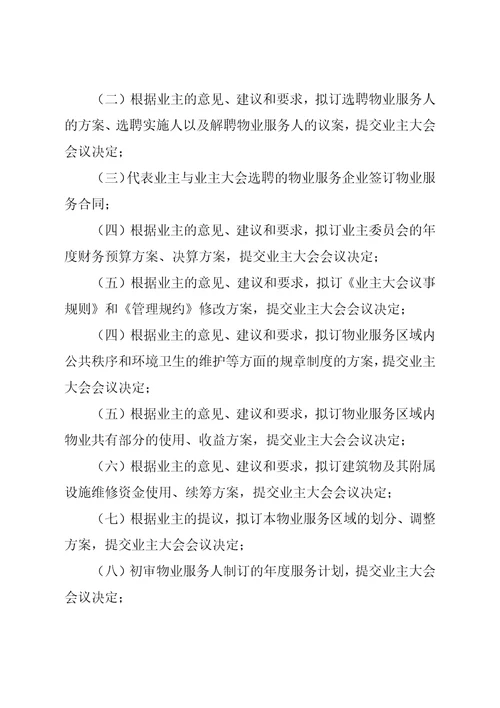 （二）根据业主的意见、建议和要求，拟订选聘物业服务人的方案、选聘实施人以及解聘物业服务人的议案，提交业主大会会议决定；

（三）代表业主与业主大会选聘的物业服务企业签订物业服务合同；

（四）根据业主的意见、建议和要求，拟订业主委员会的年度财务预算方案、决算方案，提交业主大会会议决定；

（五）根据业主的意见、建议和要求，拟订《业主大会议事规则》和《管理规约》修改方案，提交业主大会会议决定；

（四）根据业主的意见、建议和要求，拟订物业服务区域内公共秩序和环境卫生的维护等方面的规章制度的方案，提交业主大会会议决定；

（五）根据业主的意见、建议和要求，拟订物业服务区域内物业共有部分的使用、收益方案，提交业主大会会议决定；

（六）根据业主的意见、建议和要求，拟订建筑物及其附属设施维修资金使用、续筹方案，提交业主大会会议决定；

（七）根据业主的提议，拟订本物业服务区域的划分、调整方案，提交业主大会会议决定；

（八）初审物业服务人制订的年度服务计划，提交业主大会会议决定；